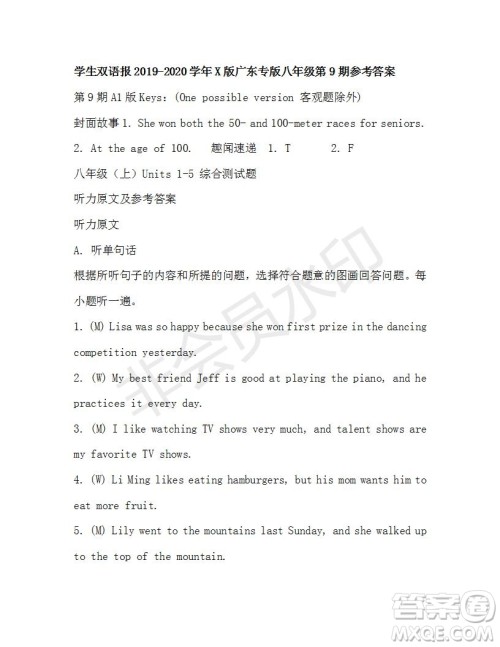 学生双语报 2019-2020 学年 X 版广东专版八年级第 9 期参考答案

第 9 期 A1 版 Keys：(One possible version 客观题除外)

封面故事 1. She won both the 50- and 100-meter races for seniors.

2. At the age of 100.　趣闻速递　1. T　　2. F

八年级（上）Units 1-5 综合测试题

听力原文及参考答案

听力原文

A. 听单句话

根据所听句子的内容和所提的问题，选择符合题意的图画回答问题。每小题听一遍。

1. (M) Lisa was so happy because she won first prize in the dancing competition yesterday.

2. (W) My best friend Jeff is good at playing the piano, and he practices it every day.

3. (M) I like watching TV shows very much, and talent shows are my favorite TV shows.

4. (W) Li Ming likes eating hamburgers, but his mom wants him to eat more fruit.

5. (M) Lily went to the mountains last Sunday, and she walked up to the top of the mountain.

非会员水印

答案圈
MXQE.COM